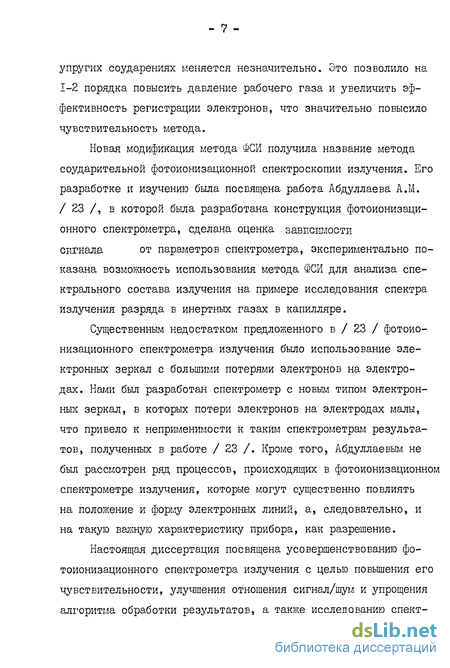 - 7 -

упругих соударениях меняется незначительно. Это позволило на I-2 порядка повысить давление рабочего газа и увеличить эффективность регистрации электронов, что значительно повысило чувствительность метода.

Новая модификация метода ФСИ получила название метода соударительной фотоионизационной спектроскопии излучения. Его разработке и изучению была посвящена работа Абдуллаева А.М. / 23 /, в которой была разработана конструкция фотоионизационного спектрометра, сделана оценка зависимости сигнала от параметров спектрометра, экспериментально показана возможность использования метода ФСИ для анализа спектрального состава излучения на примере исследования спектра излучения разряда в инертных газах в капилляре.

Существенным недостатком предложенного в / 23 / фотоионизационного спектрометра излучения было использование электронных зеркал с большими потерями электронов на электродах. Нами был разработан спектрометр с новым типом электронных зеркал, в которых потери электронов на электродах малы, что привело к неприменимости к таким спектрометрам результатов, полученных в работе / 23 /. Кроме того, Абдуллаевым не был рассмотрен ряд процессов, происходящих в фотоионизационном спектрометре излучения, которые могут существенно повлиять на положение и форму электронных линий, а, следовательно, и на такую важную характеристику прибора, как разрешение.

Настоящая диссертация посвящена усовершенствованию фотоионизационного спектрометра излучения с целью повышения его чувствительности, улучшения отношения сигнал/шум и упрощения алгоритма обработки результатов, а также исследованию спект-

dsLib.net
библиотека диссертаций